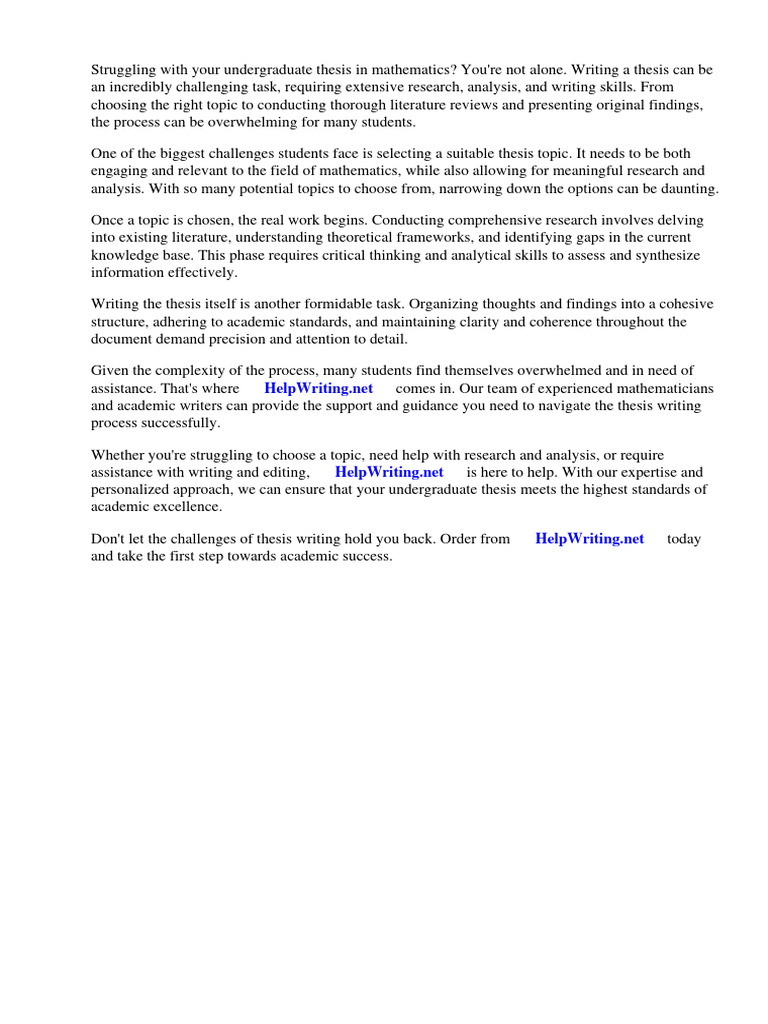 Struggling with your undergraduate thesis in mathematics? You're not alone. Writing a thesis can be an incredibly challenging task, requiring extensive research, analysis, and writing skills. From choosing the right topic to conducting thorough literature reviews and presenting original findings, the process can be overwhelming for many students.

One of the biggest challenges students face is selecting a suitable thesis topic. It needs to be both engaging and relevant to the field of mathematics, while also allowing for meaningful research and analysis. With so many potential topics to choose from, narrowing down the options can be daunting.

Once a topic is chosen, the real work begins. Conducting comprehensive research involves delving into existing literature, understanding theoretical frameworks, and identifying gaps in the current knowledge base. This phase requires critical thinking and analytical skills to assess and synthesize information effectively.

Writing the thesis itself is another formidable task. Organizing thoughts and findings into a cohesive structure, adhering to academic standards, and maintaining clarity and coherence throughout the document demand precision and attention to detail.

Given the complexity of the process, many students find themselves overwhelmed and in need of assistance. That's where HelpWriting.net comes in. Our team of experienced mathematicians and academic writers can provide the support and guidance you need to navigate the thesis writing process successfully.

Whether you're struggling to choose a topic, need help with research and analysis, or require assistance with writing and editing, HelpWriting.net is here to help. With our expertise and personalized approach, we can ensure that your undergraduate thesis meets the highest standards of academic excellence.

Don't let the challenges of thesis writing hold you back. Order from HelpWriting.net today and take the first step towards academic success.